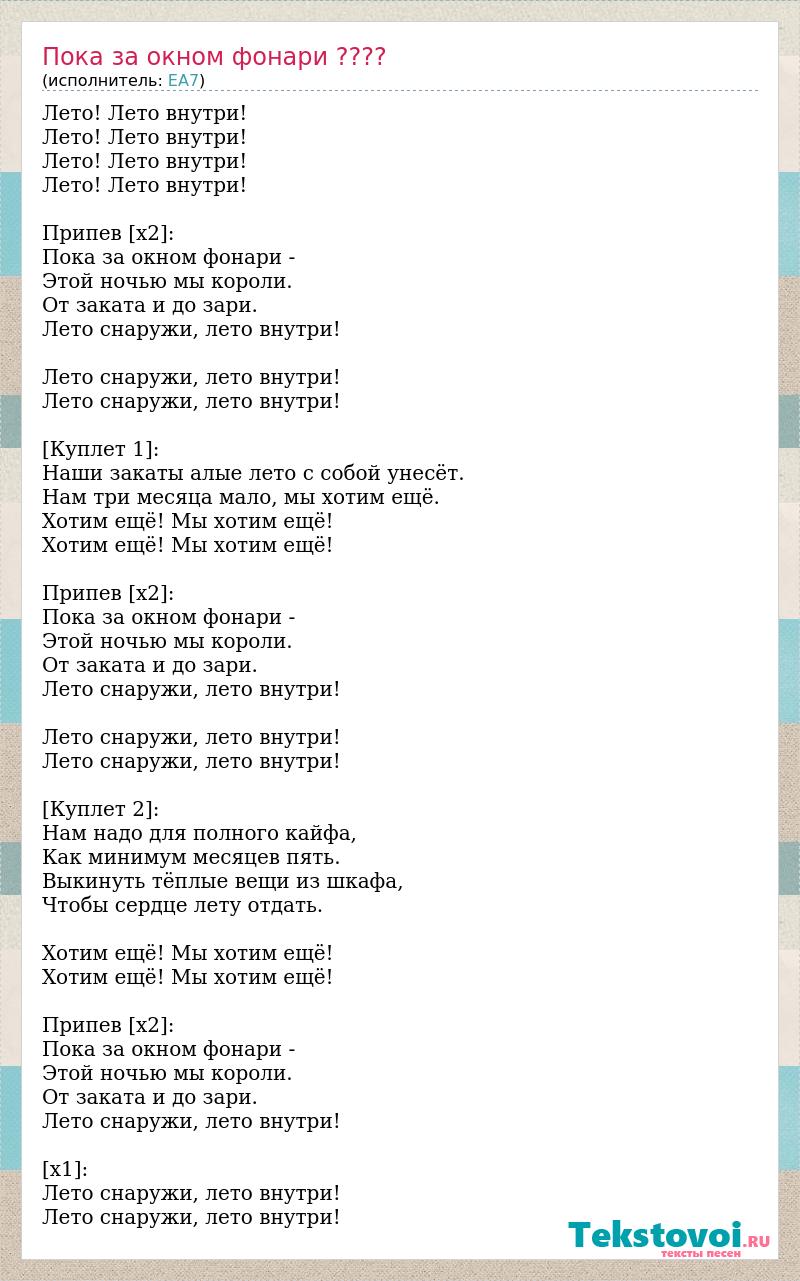 Пока за окном фонари ????
(исполнитель: EA7)

Лето! Лето внутри!
Лето! Лето внутри!
Лето! Лето внутри!
Лето! Лето внутри!

Припев [x2]:
Пока за окном фонари -
Этой ночью мы короли.
От заката и до зари.
Лето снаружи, лето внутри!

Лето снаружи, лето внутри!
Лето снаружи, лето внутри!

[Куплет 1]:
Наши закаты алые лето с собой унесёт.
Нам три месяца мало, мы хотим ещё.
Хотим ещё! Мы хотим ещё!
Хотим ещё! Мы хотим ещё!

Припев [x2]:
Пока за окном фонари -
Этой ночью мы короли.
От заката и до зари.
Лето снаружи, лето внутри!

Лето снаружи, лето внутри!
Лето снаружи, лето внутри!

[Куплет 2]:
Нам надо для полного кайфа,
Как минимум месяцев пять.
Выкинуть тёплые вещи из шкафа,
Чтобы сердце лету отдать.

Хотим ещё! Мы хотим ещё!
Хотим ещё! Мы хотим ещё!

Припев [x2]:
Пока за окном фонари -
Этой ночью мы короли.
От заката и до зари.
Лето снаружи, лето внутри!

[x1]:
Лето снаружи, лето внутри!
Лето снаружи, лето внутри!

Tekstovoi.RU
тексты песен